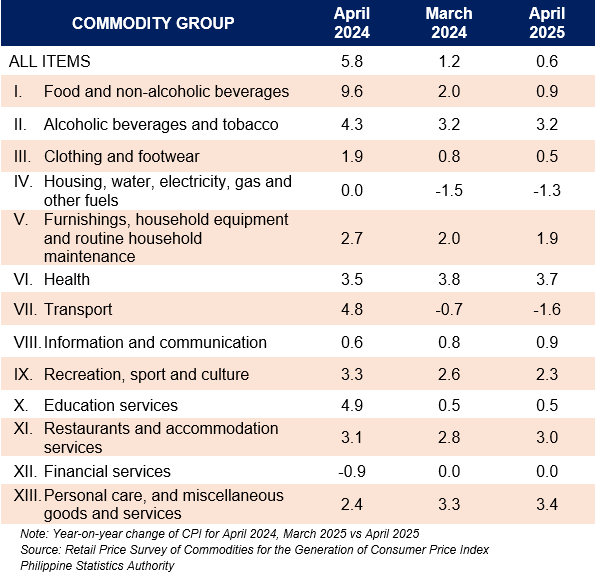 | COMMODITY GROUP | April 2024 | March 2024 | April 2025 |
|---|---|---|---|
| ALL ITEMS | 5.8 | 1.2 | 0.6 |
| I. Food and non-alcoholic beverages | 9.6 | 2.0 | 0.9 |
| II. Alcoholic beverages and tobacco | 4.3 | 3.2 | 3.2 |
| III. Clothing and footwear | 1.9 | 0.8 | 0.5 |
| IV. Housing, water, electricity, gas and other fuels | 0.0 | -1.5 | -1.3 |
| V. Furnishings, household equipment and routine household maintenance | 2.7 | 2.0 | 1.9 |
| VI. Health | 3.5 | 3.8 | 3.7 |
| VII. Transport | 4.8 | -0.7 | -1.6 |
| VIII. Information and communication | 0.6 | 0.8 | 0.9 |
| IX. Recreation, sport and culture | 3.3 | 2.6 | 2.3 |
| X. Education services | 4.9 | 0.5 | 0.5 |
| XI. Restaurants and accommodation services | 3.1 | 2.8 | 3.0 |
| XII. Financial services | -0.9 | 0.0 | 0.0 |
| XIII. Personal care, and miscellaneous goods and services | 2.4 | 3.3 | 3.4 |

Note: Year-on-year change of CPI for April 2024, March 2025 vs April 2025
Source: Retail Price Survey of Commodities for the Generation of Consumer Price Index
Philippine Statistics Authority